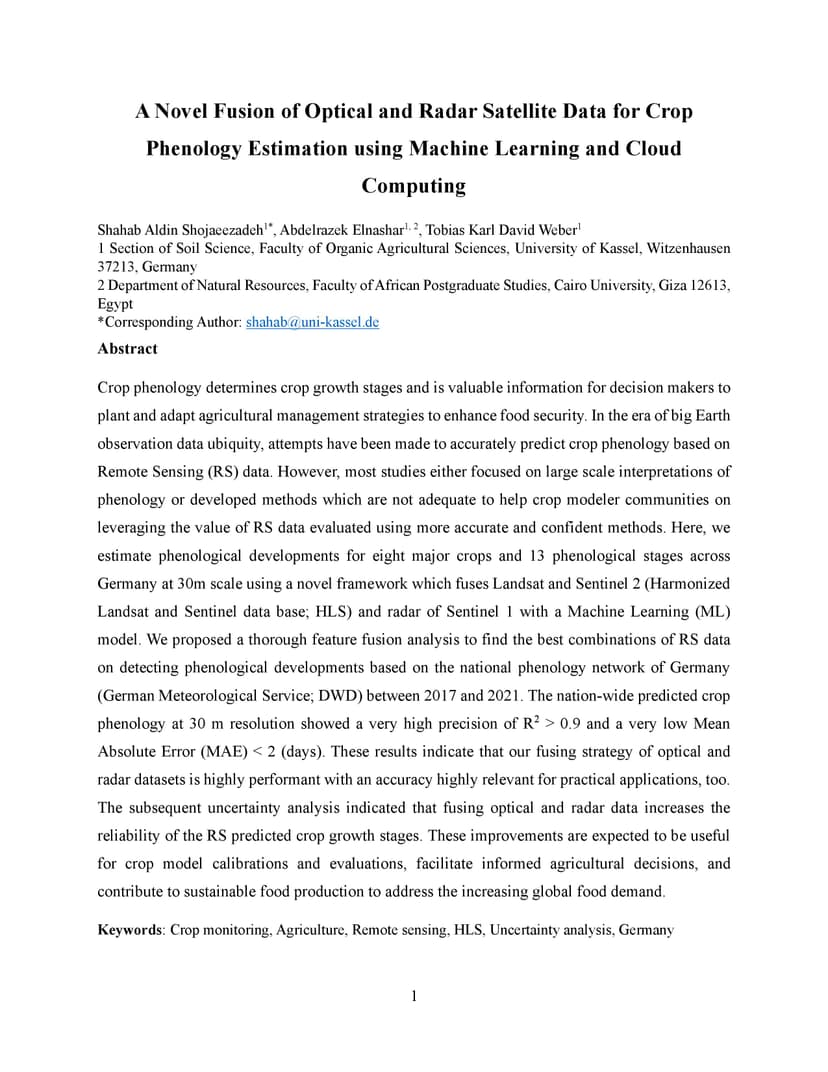 A Novel Fusion of Optical and Radar Satellite Data for Crop Phenology Estimation using Machine Learning and Cloud Computing

Shahab Aldin Shojaeezadeh$^{1*}$, Abdelrazek Elnashar$^{1, 2}$, Tobias Karl David Weber$^{1}$
1 Section of Soil Science, Faculty of Organic Agricultural Sciences, University of Kassel, Witzenhausen 37213, Germany
2 Department of Natural Resources, Faculty of African Postgraduate Studies, Cairo University, Giza 12613, Egypt
*Corresponding Author: shahab@uni-kassel.de

Abstract

Crop phenology determines crop growth stages and is valuable information for decision makers to plant and adapt agricultural management strategies to enhance food security. In the era of big Earth observation data ubiquity, attempts have been made to accurately predict crop phenology based on Remote Sensing (RS) data. However, most studies either focused on large scale interpretations of phenology or developed methods which are not adequate to help crop modeler communities on leveraging the value of RS data evaluated using more accurate and confident methods. Here, we estimate phenological developments for eight major crops and 13 phenological stages across Germany at 30m scale using a novel framework which fuses Landsat and Sentinel 2 (Harmonized Landsat and Sentinel data base; HLS) and radar of Sentinel 1 with a Machine Learning (ML) model. We proposed a thorough feature fusion analysis to find the best combinations of RS data on detecting phenological developments based on the national phenology network of Germany (German Meteorological Service; DWD) between 2017 and 2021. The nation-wide predicted crop phenology at 30 m resolution showed a very high precision of $R^2 > 0.9$ and a very low Mean Absolute Error (MAE) < 2 (days). These results indicate that our fusing strategy of optical and radar datasets is highly performant with an accuracy highly relevant for practical applications, too. The subsequent uncertainty analysis indicated that fusing optical and radar data increases the reliability of the RS predicted crop growth stages. These improvements are expected to be useful for crop model calibrations and evaluations, facilitate informed agricultural decisions, and contribute to sustainable food production to address the increasing global food demand.

Keywords: Crop monitoring, Agriculture, Remote sensing, HLS, Uncertainty analysis, Germany

1